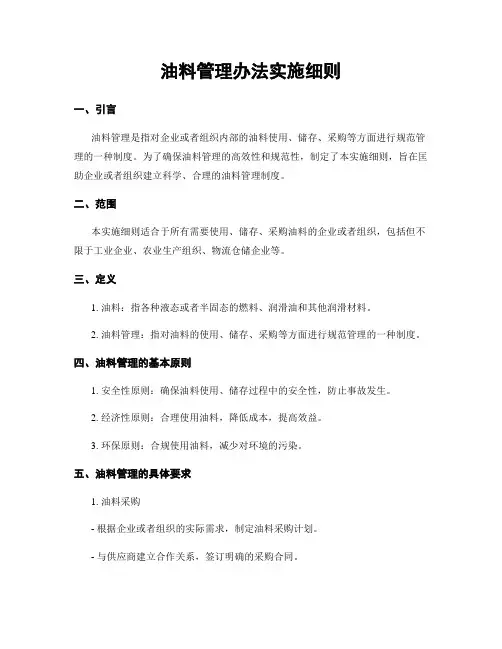 油料管理办法实施细则

一、引言

油料管理是指对企业或者组织内部的油料使用、储存、采购等方面进行规范管理的一种制度。为了确保油料管理的高效性和规范性，制定了本实施细则，旨在匡助企业或者组织建立科学、合理的油料管理制度。

二、范围

本实施细则适合于所有需要使用、储存、采购油料的企业或者组织，包括但不限于工业企业、农业生产组织、物流仓储企业等。

三、定义

1. 油料：指各种液态或者半固态的燃料、润滑油和其他润滑材料。

2. 油料管理：指对油料的使用、储存、采购等方面进行规范管理的一种制度。

四、油料管理的基本原则

1. 安全性原则：确保油料使用、储存过程中的安全性，防止事故发生。

2. 经济性原则：合理使用油料，降低成本，提高效益。

3. 环保原则：合规使用油料，减少对环境的污染。

五、油料管理的具体要求

1. 油料采购

- 根据企业或者组织的实际需求，制定油料采购计划。

- 与供应商建立合作关系，签订明确的采购合同。